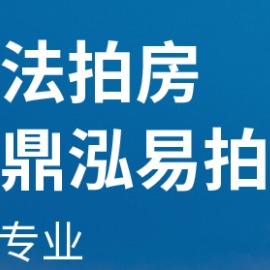 法拍房
鼎泓易拍
专业